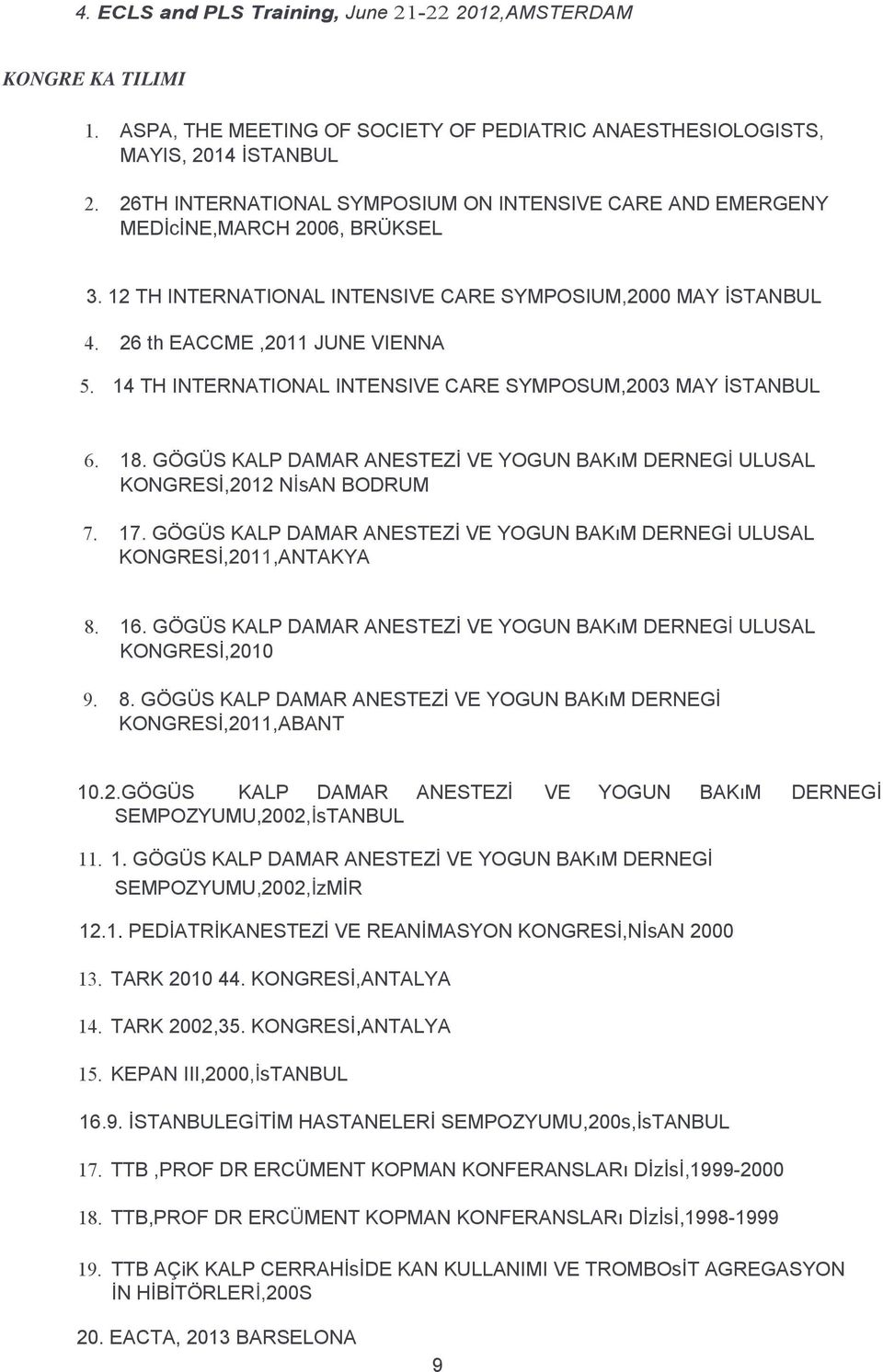 4. ECLS and PLS Training, June 21-22 2012,AMSTERDAM

KONGRE KA TILIMI

1. ASPA, THE MEETING OF SOCIETY OF PEDIATRIC ANAESTHESIOLOGISTS, MAYIS, 2014 İSTANBUL

2. 26TH INTERNATIONAL SYMPOSIUM ON INTENSIVE CARE AND EMERGENY MEDİcİNE,MARCH 2006, BRÜKSEL

3. 12 TH INTERNATIONAL INTENSIVE CARE SYMPOSIUM,2000 MAY İSTANBUL

4. 26 th EACCME ,2011 JUNE VIENNA

5. 14 TH INTERNATIONAL INTENSIVE CARE SYMPOSUM,2003 MAY İSTANBUL

6. 18. GÖGÜS KALP DAMAR ANESTEZİ VE YOGUN BAKıM DERNEGİ ULUSAL KONGRESİ,2012 NİsAN BODRUM

7. 17. GÖGÜS KALP DAMAR ANESTEZİ VE YOGUN BAKıM DERNEGİ ULUSAL KONGRESİ,2011,ANTAKYA

8. 16. GÖGÜS KALP DAMAR ANESTEZİ VE YOGUN BAKıM DERNEGİ ULUSAL KONGRESİ,2010

9. 8. GÖGÜS KALP DAMAR ANESTEZİ VE YOGUN BAKıM DERNEGİ KONGRESİ,2011,ABANT

10.2.GÖGÜS KALP DAMAR ANESTEZİ VE YOGUN BAKıM DERNEGİ SEMPOZYUMU,2002,İsTANBUL

11. 1. GÖGÜS KALP DAMAR ANESTEZİ VE YOGUN BAKıM DERNEGİ SEMPOZYUMU,2002,İzMİR

12.1. PEDİATRİKANESTEZİ VE REANİMASYON KONGRESİ,NİsAN 2000

13. TARK 2010 44. KONGRESİ,ANTALYA

14. TARK 2002,35. KONGRESİ,ANTALYA

15. KEPAN III,2000,İsTANBUL

16.9. İSTANBULEGİTİM HASTANELERİ SEMPOZYUMU,200s,İsTANBUL

17. TTB ,PROF DR ERCÜMENT KOPMAN KONFERANSLARı Dİzİsİ,1999-2000

18. TTB,PROF DR ERCÜMENT KOPMAN KONFERANSLARı Dİzİsİ,1998-1999

19. TTB AÇiK KALP CERRAHİsİDE KAN KULLANIMI VE TROMBOsİT AGREGASYON İN HİBİTÖRLERİ,200S

20. EACTA, 2013 BARSELONA

9